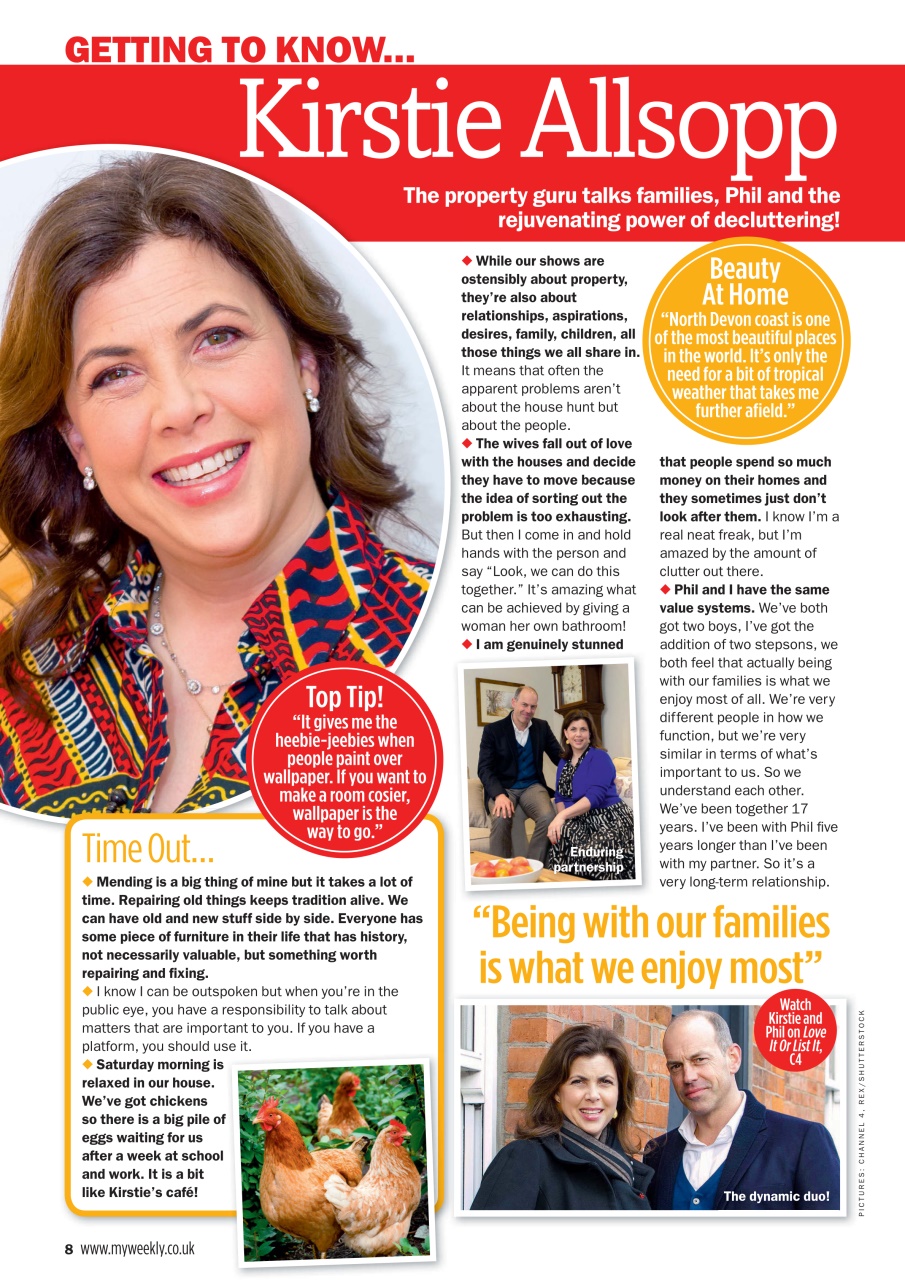 GETTING TO KNOW...

Kirstie Allsopp

The property guru talks families, Phil and the rejuvenating power of decluttering!

◆ While our shows are ostensibly about property, they're also about relationships, aspirations, desires, family, children, all those things we all share in. It means that often the apparent problems aren't about the house hunt but about the people.

◆ The wives fall out of love with the houses and decide they have to move because the idea of sorting out the problem is too exhausting. But then I come in and hold hands with the person and say "Look, we can do this together." It's amazing what can be achieved by giving a woman her own bathroom!

◆ I am genuinely stunned that people spend so much money on their homes and they sometimes just don't look after them. I know I'm a real neat freak, but I'm amazed by the amount of clutter out there.

◆ Phil and I have the same value systems. We've both got two boys, I've got the addition of two stepsons, we both feel that actually being with our families is what we enjoy most of all. We're very different people in how we function, but we're very similar in terms of what's important to us. So we understand each other. We've been together 17 years. I've been with Phil five years longer than I've been with my partner. So it's a very long-term relationship.

Beauty At Home
"North Devon coast is one of the most beautiful places in the world. It's only the need for a bit of tropical weather that takes me further afield."

Top Tip!
"It gives me the heebie-jeebies when people paint over wallpaper. If you want to make a room cosier, wallpaper is the way to go."

Enduring partnership

Time Out...

◆ Mending is a big thing of mine but it takes a lot of time. Repairing old things keeps tradition alive. We can have old and new stuff side by side. Everyone has some piece of furniture in their life that has history, not necessarily valuable, but something worth repairing and fixing.

◆ I know I can be outspoken but when you're in the public eye, you have a responsibility to talk about matters that are important to you. If you have a platform, you should use it.

◆ Saturday morning is relaxed in our house. We've got chickens so there is a big pile of eggs waiting for us after a week at school and work. It is a bit like Kirstie's café!

"Being with our families is what we enjoy most"

Watch Kirstie and Phil on Love It Or List It, C4

The dynamic duo!

PICTURES: CHANNEL 4, REX/SHUTTERSTOCK

8 www.myweekly.co.uk